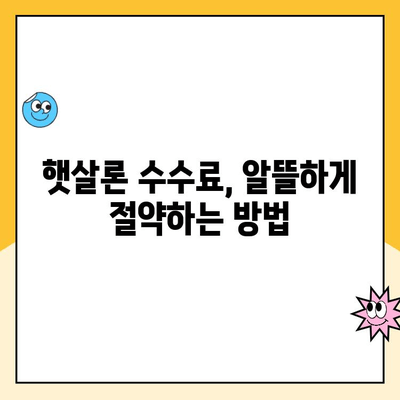 햇살론 수수료, 알뜰하게 절약하는 방법